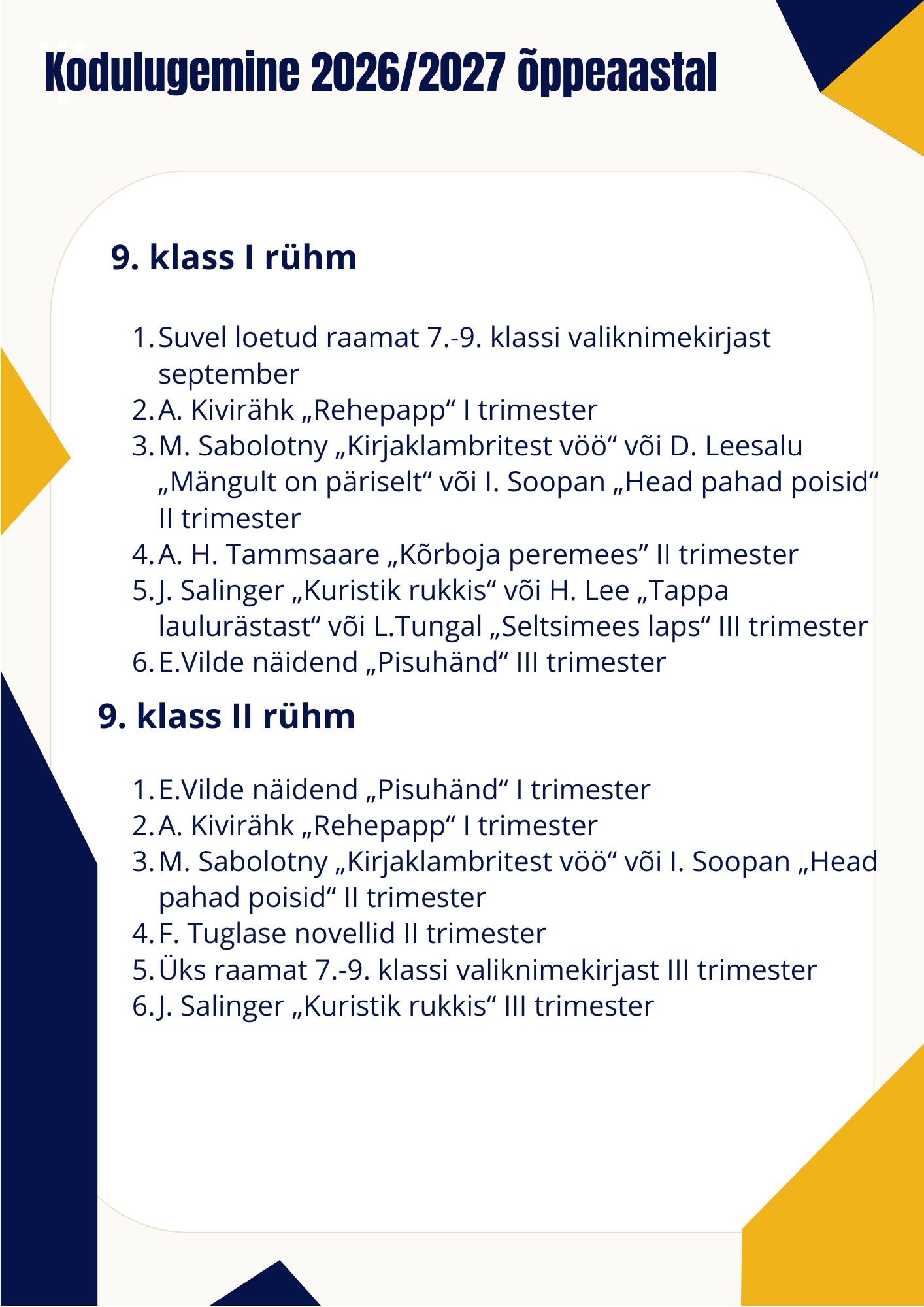 Kodulugemine 2026/2027 õppeaastal

9. klass I rühm

1. Suvel loetud raamat 7.-9. klassi valiknimekirjast september
2. A. Kivirähk „Rehepapp“ I trimester
3. M. Sabolotny „Kirjaklambritest vöö“ või D. Leesalu „Mängult on päriselt“ või I. Soopan „Head pahad poisid“ II trimester
4. A. H. Tammsaare „Kõrboja peremees” II trimester
5. J. Salinger „Kuristik rukkis“ või H. Lee „Tappa laulurästast“ või L.Tungal „Seltsimees laps“ III trimester
6. E.Vilde näidend „Pisuhänd“ III trimester

9. klass II rühm

1. E.Vilde näidend „Pisuhänd“ I trimester
2. A. Kivirähk „Rehepapp“ I trimester
3. M. Sabolotny „Kirjaklambritest vöö“ või I. Soopan „Head pahad poisid“ II trimester
4. F. Tuglase novellid II trimester
5. Üks raamat 7.-9. klassi valiknimekirjast III trimester
6. J. Salinger „Kuristik rukkis“ III trimester